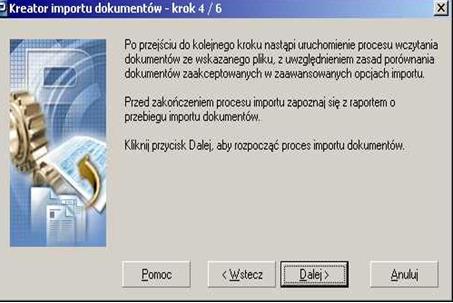 Kreator importu dokumentów - krok 4 / 6

Po przejściu do kolejnego kroku nastąpi uruchomienie procesu wczytania dokumentów ze wskazanego pliku, z uwzględnieniem zasad porównania dokumentów zaakceptowanych w zaawansowanych opcjach importu.

Przed zakończeniem procesu importu zapoznaj się z raportem o przebiegu importu dokumentów.

Kliknij przycisk Dalej, aby rozpocząć proces importu dokumentów.

Pomoc

< Wstecz

Dalej >

Anuluj